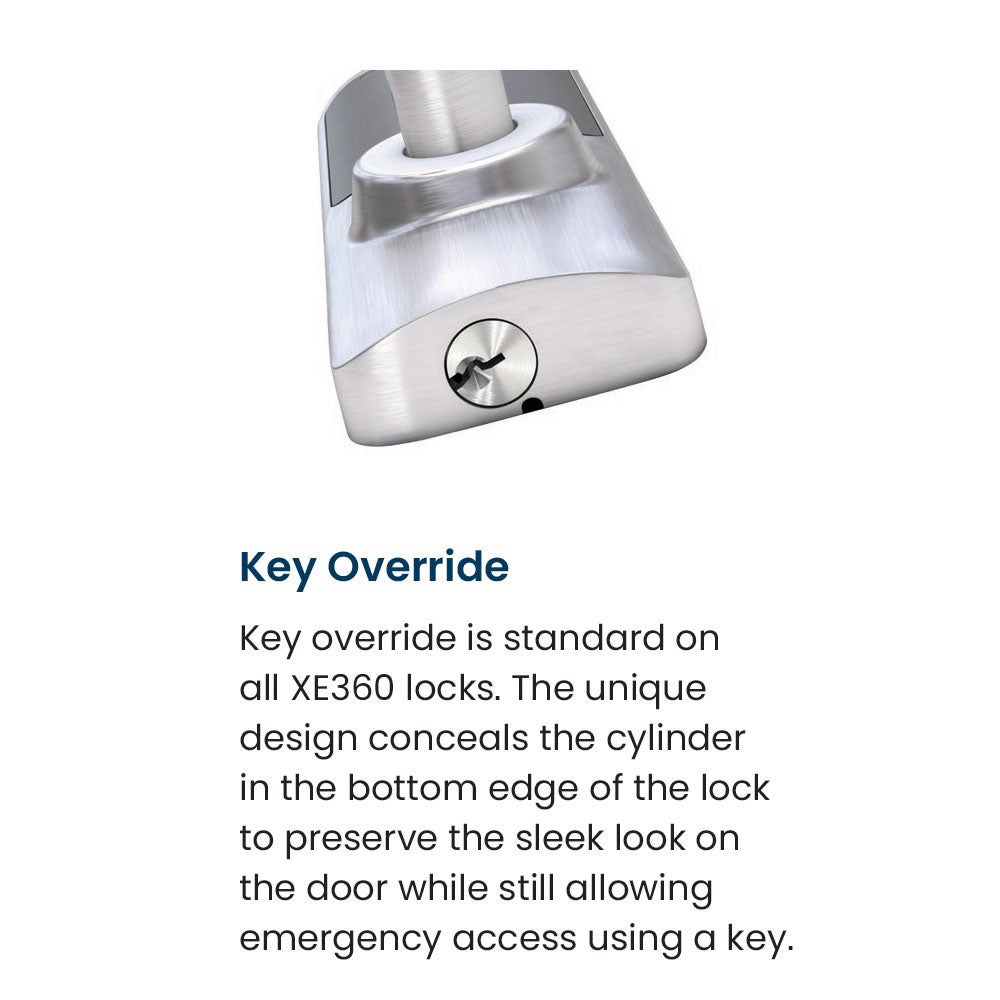 Key Override

Key override is standard on all XE360 locks. The unique design conceals the cylinder in the bottom edge of the lock to preserve the sleek look on the door while still allowing emergency access using a key.